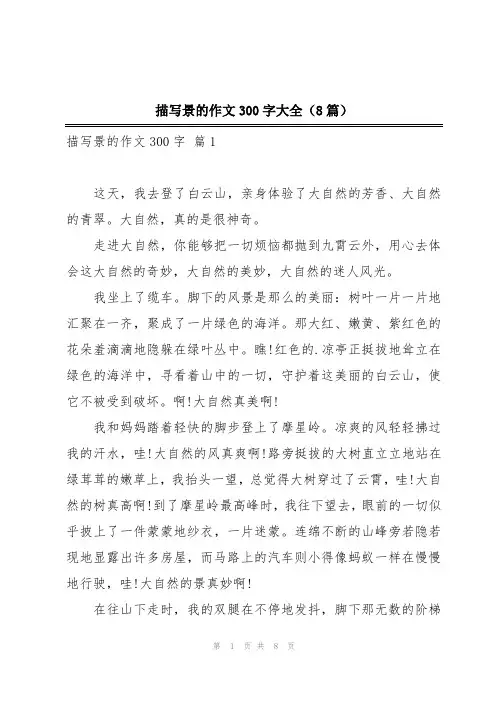 描写景的作文 300 字大全（8 篇）

描写景的作文 300 字 篇 1

这天，我去登了白云山，亲身体验了大自然的芳香、大自然的青翠。大自然，真的是很神奇。

走进大自然，你能够把一切烦恼都抛到九霄云外，用心去体会这大自然的奇妙，大自然的美妙，大自然的迷人风光。

我坐上了缆车。脚下的风景是那么的美丽：树叶一片一片地汇聚在一齐，聚成了一片绿色的海洋。那大红、嫩黄、紫红色的花朵羞滴滴地隐躲在绿叶丛中。瞧!红色的.凉亭正挺拔地耸立在绿色的海洋中，寻看着山中的一切，守护着这美丽的白云山，使它不被受到破坏。啊!大自然真美啊!

我和妈妈踏着轻快的脚步登上了摩星岭。凉爽的风轻轻拂过我的汗水，哇!大自然的风真爽啊!路旁挺拔的大树直立立地站在绿茸茸的嫩草上，我抬头一望，总觉得大树穿过了云霄，哇!大自然的树真高啊!到了摩星岭最高峰时，我往下望去，眼前的一切似乎披上了一件蒙蒙地纱衣，一片迷蒙。连绵不断的山峰旁若隐若现地显露出许多房屋，而马路上的汽车则小得像蚂蚁一样在慢慢地行驶，哇!大自然的景真妙啊!

在往山下走时，我的双腿在不停地发抖，脚下那无数的阶梯

第 1 页 共 8 页